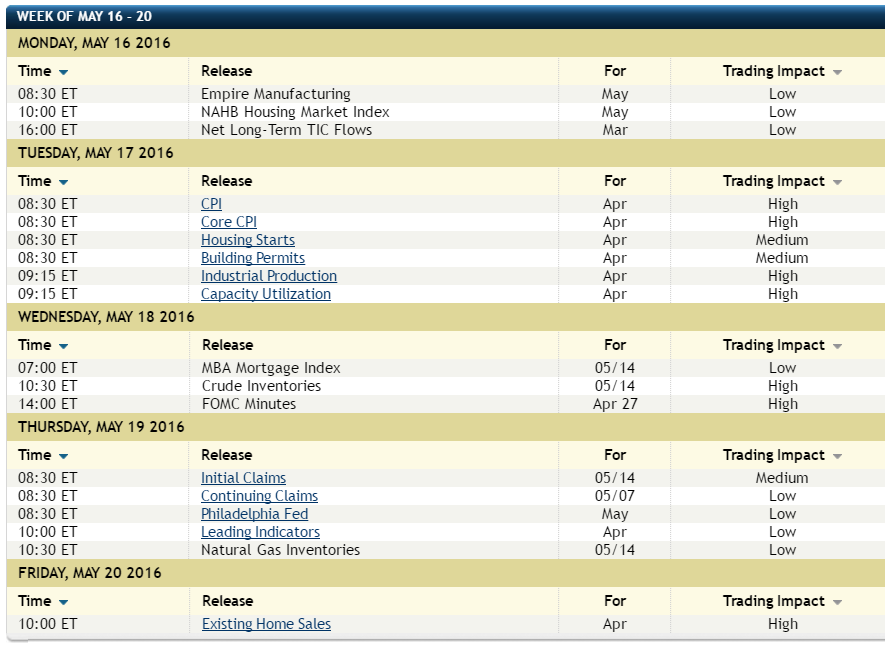 WEEK OF MAY 16 - 20

MONDAY, MAY 16 2016

| Time | Release | For | Trading Impact |
|---|---|---|---|
| 08:30 ET | Empire Manufacturing | May | Low |
| 10:00 ET | NAHB Housing Market Index | May | Low |
| 16:00 ET | Net Long-Term TIC Flows | Mar | Low |

TUESDAY, MAY 17 2016

| Time | Release | For | Trading Impact |
|---|---|---|---|
| 08:30 ET | CPI | Apr | High |
| 08:30 ET | Core CPI | Apr | High |
| 08:30 ET | Housing Starts | Apr | Medium |
| 08:30 ET | Building Permits | Apr | Medium |
| 09:15 ET | Industrial Production | Apr | High |
| 09:15 ET | Capacity Utilization | Apr | High |

WEDNESDAY, MAY 18 2016

| Time | Release | For | Trading Impact |
|---|---|---|---|
| 07:00 ET | MBA Mortgage Index | 05/14 | Low |
| 10:30 ET | Crude Inventories | 05/14 | High |
| 14:00 ET | FOMC Minutes | Apr 27 | High |

THURSDAY, MAY 19 2016

| Time | Release | For | Trading Impact |
|---|---|---|---|
| 08:30 ET | Initial Claims | 05/14 | Medium |
| 08:30 ET | Continuing Claims | 05/07 | Low |
| 08:30 ET | Philadelphia Fed | May | Low |
| 10:00 ET | Leading Indicators | Apr | Low |
| 10:30 ET | Natural Gas Inventories | 05/14 | Low |

FRIDAY, MAY 20 2016

| Time | Release | For | Trading Impact |
|---|---|---|---|
| 10:00 ET | Existing Home Sales | Apr | High |